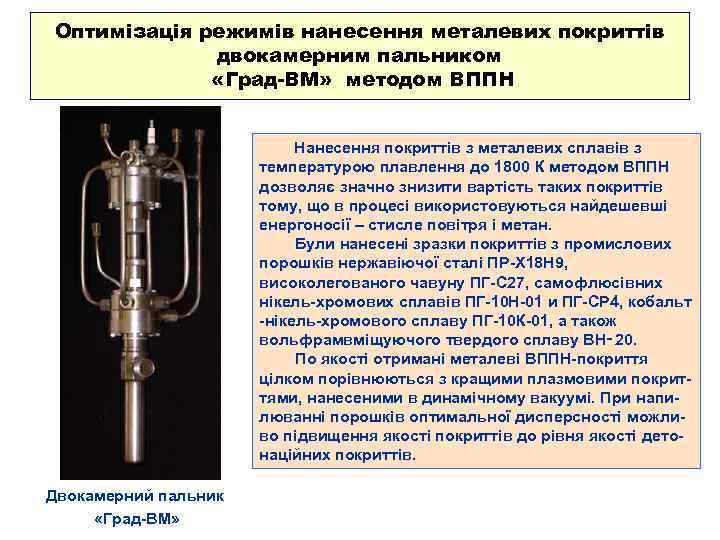 Оптимізація режимів нанесення металевих покриттів двокамерним пальником «Град-ВМ» методом ВППН

Нанесення покриттів з металевих сплавів з температурою плавлення до 1800 К методом ВППН дозволяє значно знизити вартість таких покриттів тому, що в процесі використовуються найдешевші енергоносії – стисле повітря і метан.

Були нанесені зразки покриттів з промислових порошків нержавіючої сталі ПР-Х18Н9, високолегованого чавуну ПГ-С27, самофлюсівних нікель-хромових сплавів ПГ-10Н-01 и ПГ-СР4, кобальт-нікель-хромового сплаву ПГ-10К-01, а також вольфрамвміщуючого твердого сплаву ВН- 20.

По якості отримані металеві ВППН-покриття цілком порівнюються з кращими плазмовими покриттями, нанесеними в динамічному вакуумі. При напилюванні порошків оптимальної дисперсності можливо підвищення якості покриттів до рівня якості детонаційних покриттів.

Двокамерний пальник «Град-ВМ»